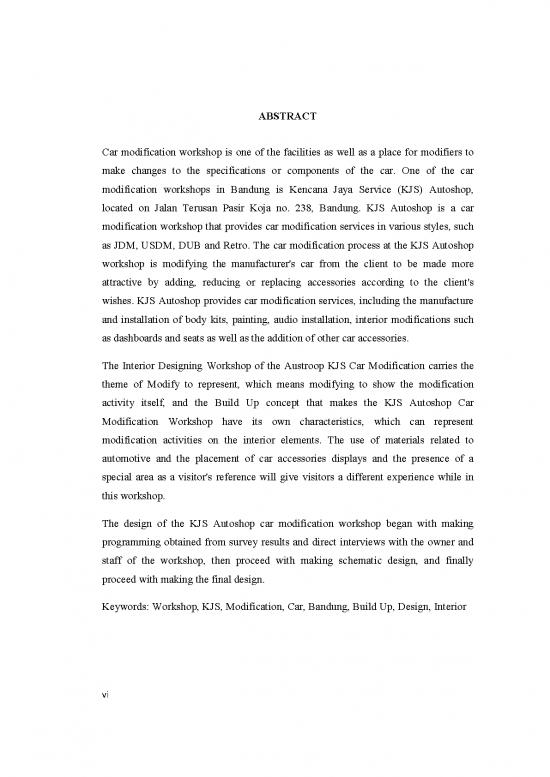 ABSTRACT

Car modification workshop is one of the facilities as well as a place for modifiers to make changes to the specifications or components of the car. One of the car modification workshops in Bandung is Kencana Jaya Service (KJS) Autoshop, located on Jalan Terusan Pasir Koja no. 238, Bandung. KJS Autoshop is a car modification workshop that provides car modification services in various styles, such as JDM, USDM, DUB and Retro. The car modification process at the KJS Autoshop workshop is modifying the manufacturer's car from the client to be made more attractive by adding, reducing or replacing accessories according to the client's wishes. KJS Autoshop provides car modification services, including the manufacture and installation of body kits, painting, audio installation, interior modifications such as dashboards and seats as well as the addition of other car accessories.

The Interior Designing Workshop of the Austroop KJS Car Modification carries the theme of Modify to represent, which means modifying to show the modification activity itself, and the Build Up concept that makes the KJS Autoshop Car Modification Workshop have its own characteristics, which can represent modification activities on the interior elements. The use of materials related to automotive and the placement of car accessories displays and the presence of a special area as a visitor's reference will give visitors a different experience while in this workshop.

The design of the KJS Autoshop car modification workshop began with making programming obtained from survey results and direct interviews with the owner and staff of the workshop, then proceed with making schematic design, and finally proceed with making the final design.

Keywords: Workshop, KJS, Modification, Car, Bandung, Build Up, Design, Interior

vi